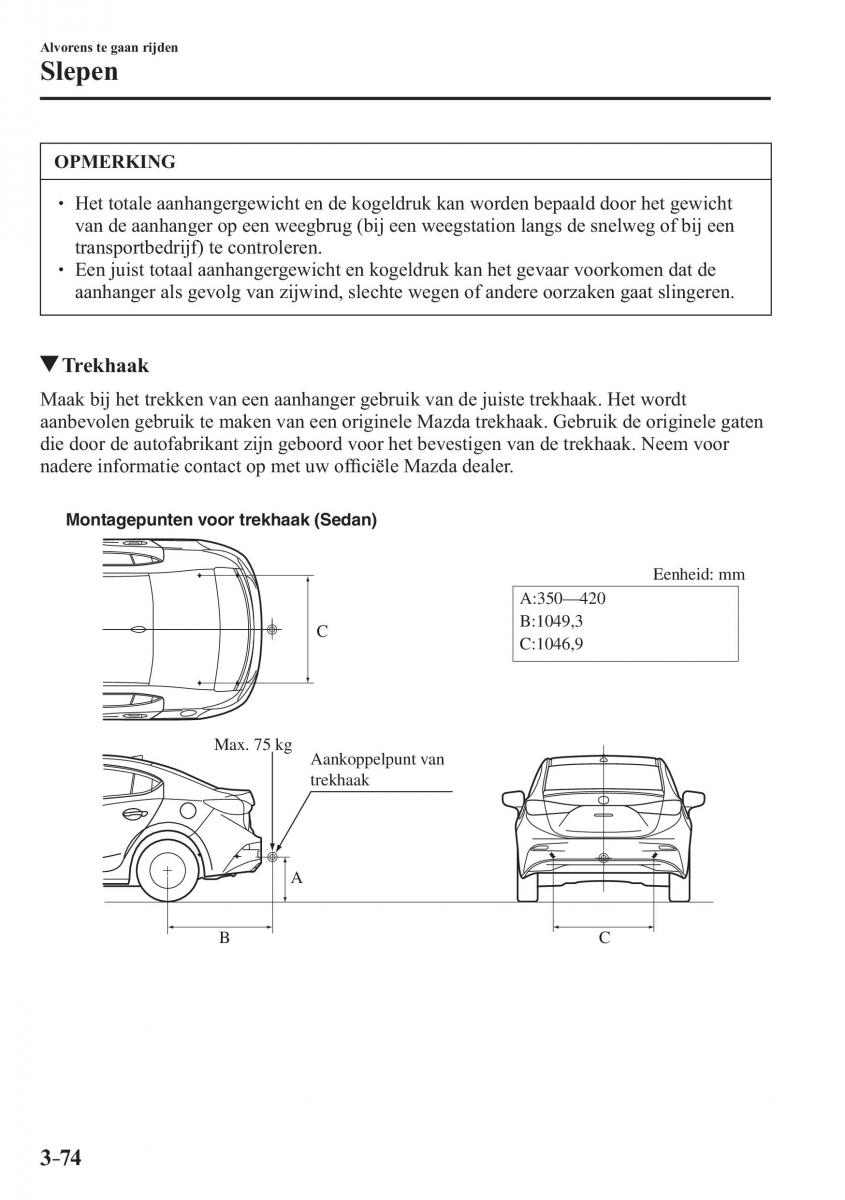 Alvorens te gaan rijden
Slepen

OPMERKING

• Het totale aanhangergewicht en de kogeldruk kan worden bepaald door het gewicht van de aanhanger op een weegbrug (bij een weegstation langs de snelweg of bij een transportbedrijf) te controleren.
• Een juist totaal aanhangergewicht en kogeldruk kan het gevaar voorkomen dat de aanhanger als gevolg van zijwind, slechte wegen of andere oorzaken gaat slingeren.

▼Trekhaak

Maak bij het trekken van een aanhanger gebruik van de juiste trekhaak. Het wordt aanbevolen gebruik te maken van een originele Mazda trekhaak. Gebruik de originele gaten die door de autofabrikant zijn geboord voor het bevestigen van de trekhaak. Neem voor nadere informatie contact op met uw officiële Mazda dealer.

Montagepunten voor trekhaak (Sedan)

Eenheid: mm

A:350—420
B:1049,3
C:1046,9

C

Max. 75 kg

Aankoppelpunt van trekhaak

A

B

C

3-74